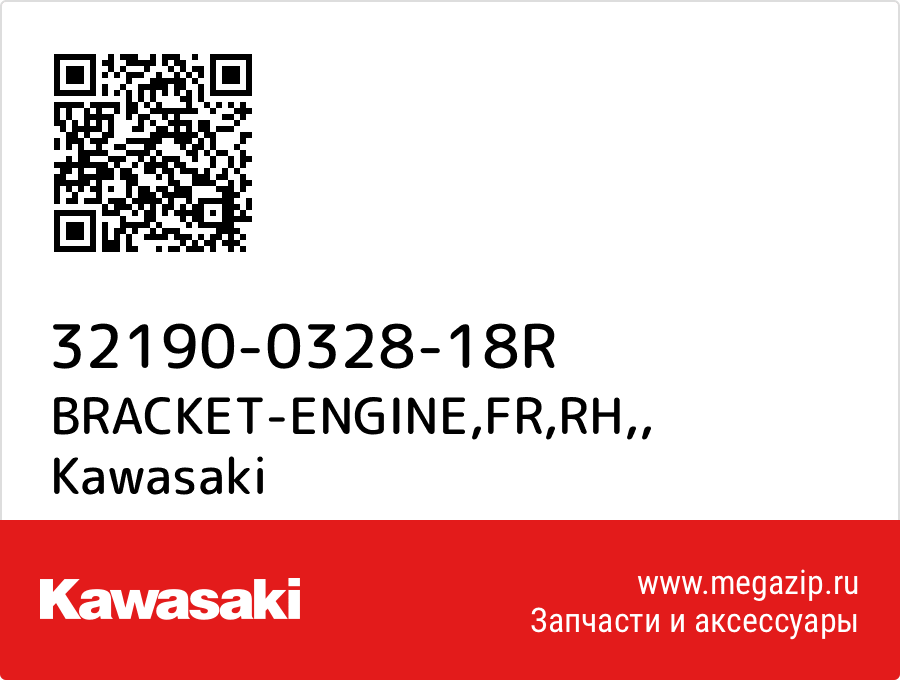 32190-0328-18R
BRACKET-ENGINE,FR,RH,,
Kawasaki

Kawasaki

www.megazip.ru
Запчасти и аксессуары